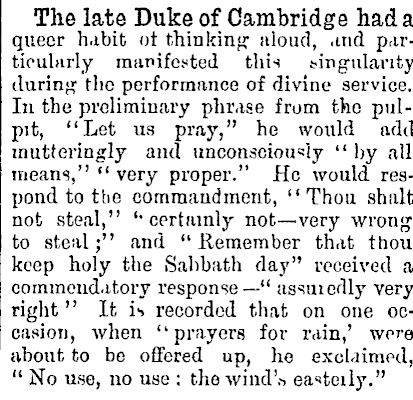 The late Duke of Cambridge had a queer habit of thinking aloud, and particularly manifested this singularity during the performance of divine service. In the preliminary phrase from the pulpit, "Let us pray," he would add mutteringly and unconsciously "by all means," "very proper." He would respond to the commandment, "Thou shalt not steal," "certainly not—very wrong to steal;" and "Remember that thou keep holy the Sabbath day" received a commendatory response—"assuredly very right" It is recorded that on one occasion, when "prayers for rain,' were about to be offered up, he exclaimed, "No use, no use: the wind's easterly."